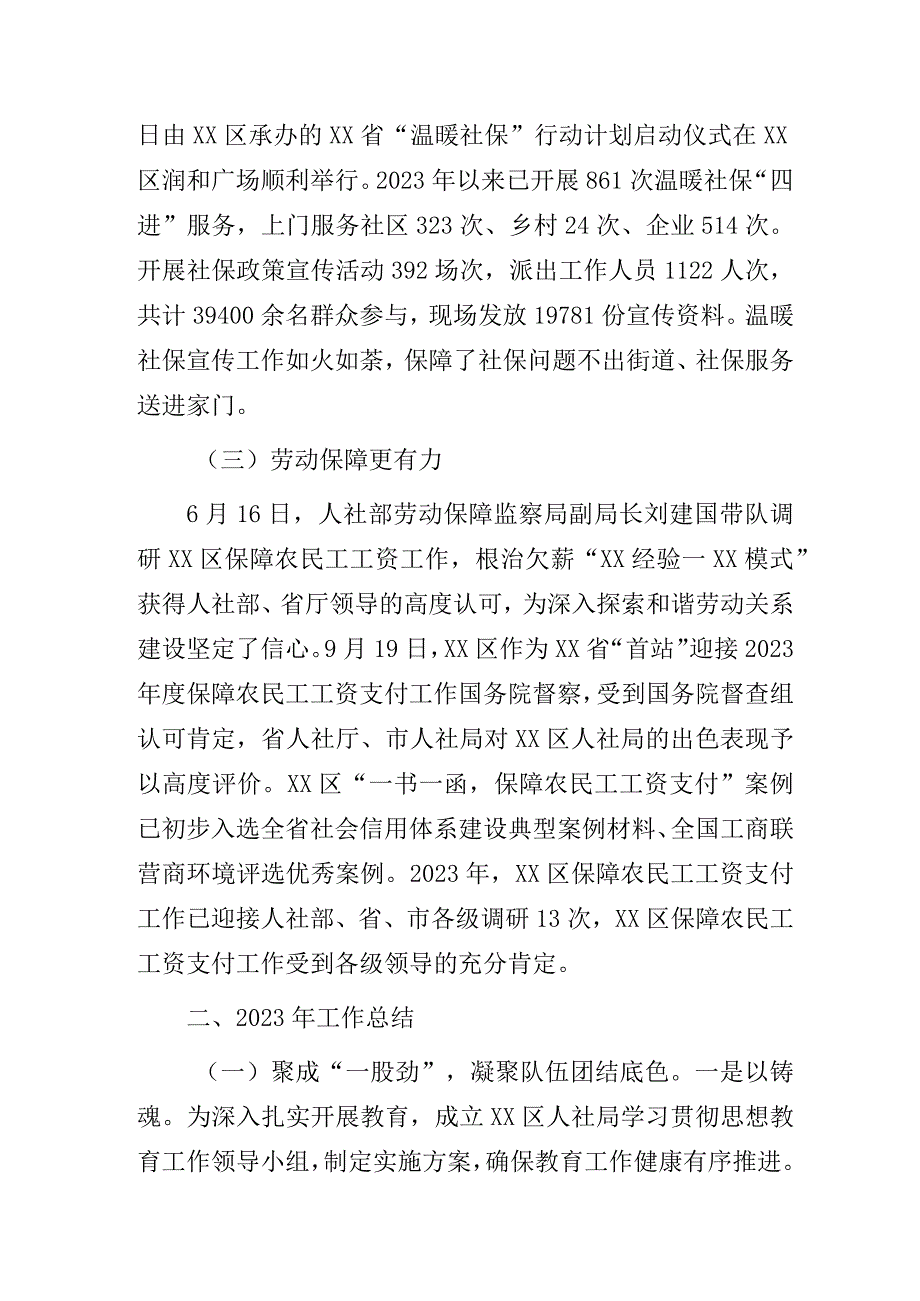 日由XX区承办的XX省“温暖社保”行动计划启动仪式在XX区润和广场顺利举行。2023年以来已开展861次温暖社保“四进”服务，上门服务社区323次、乡村24次、企业514次。开展社保政策宣传活动392场次，派出工作人员1122人次，共计39400余名群众参与，现场发放19781份宣传资料。温暖社保宣传工作如火如荼，保障了社保问题不出街道、社保服务送进家门。

（三）劳动保障更有力

6月16日，人社部劳动保障监察局副局长刘建国带队调研XX区保障农民工工资工作，根治欠薪“XX经验一XX模式”获得人社部、省厅领导的高度认可，为深入探索和谐劳动关系建设坚定了信心。9月19日，XX区作为XX省“首站”迎接2023年度保障农民工工资支付工作国务院督察，受到国务院督查组认可肯定，省人社厅、市人社局对XX区人社局的出色表现予以高度评价。XX区“一书一函，保障农民工工资支付”案例已初步入选全省社会信用体系建设典型案例材料、全国工商联营商环境评选优秀案例。2023年，XX区保障农民工工资支付工作已迎接人社部、省、市各级调研13次，XX区保障农民工工资支付工作受到各级领导的充分肯定。

二、2023年工作总结

（一）聚成“一股劲”，凝聚队伍团结底色。一是以铸魂。为深入扎实开展教育，成立XX区人社局学习贯彻思想教育工作领导小组，制定实施方案，确保教育工作健康有序推进。